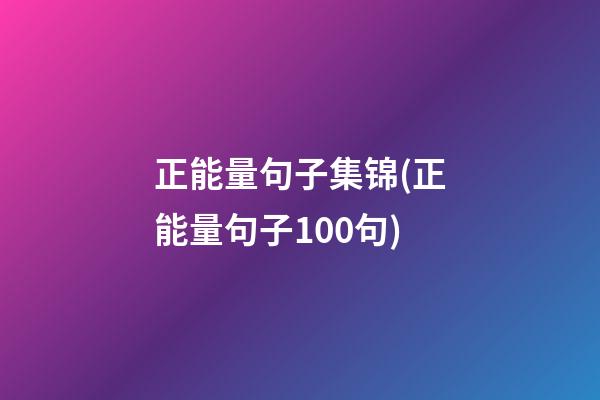 正能量句子集锦(正能量句子100句)